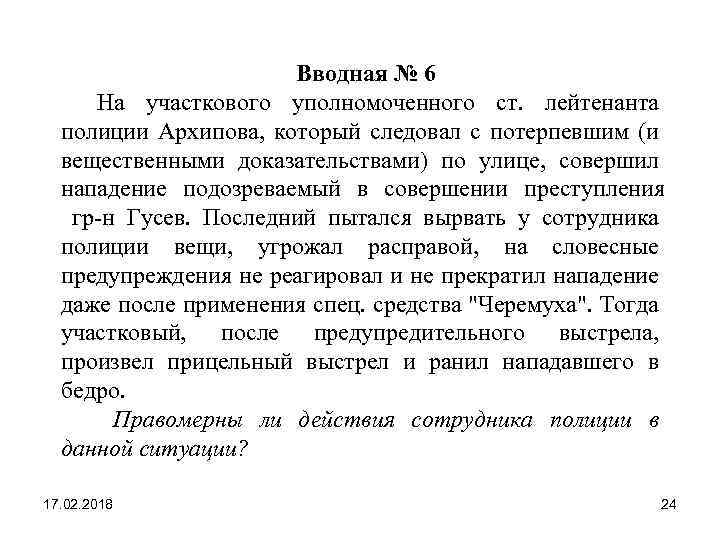 Вводная № 6

На участкового уполномоченного ст. лейтенанта полиции Архипова, который следовал с потерпевшим (и вещественными доказательствами) по улице, совершил нападение подозреваемый в совершении преступления гр-н Гусев. Последний пытался вырвать у сотрудника полиции вещи, угрожал расправой, на словесные предупреждения не реагировал и не прекратил нападение даже после применения спец. средства "Черемуха". Тогда участковый, после предупредительного выстрела, произвел прицельный выстрел и ранил нападавшего в бедро.

Правомерны ли действия сотрудника полиции в данной ситуации?

17.02.2018

24